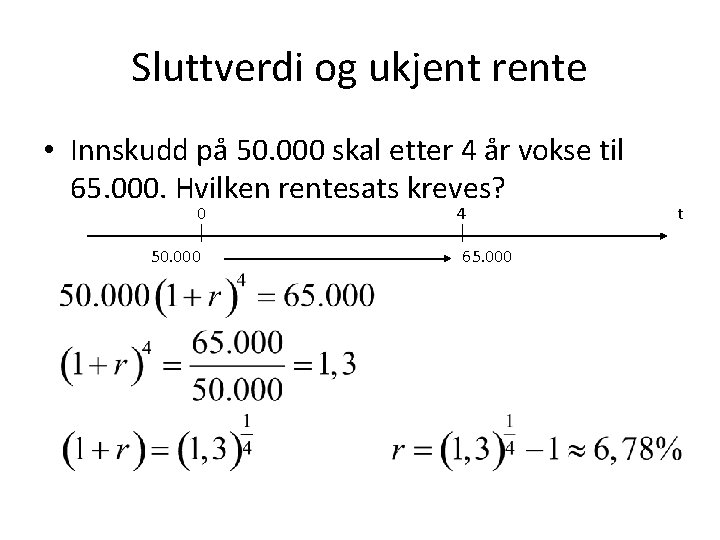 Sluttverdi og ukjent rente

• Innskudd på 50.000 skal etter 4 år vokse til 65.000. Hvilken rentesats kreves?

0 4 t

50.000 65.000

$50.000(1+r)^4 = 65.000$

$(1+r)^4 = \frac{65.000}{50.000} = 1,3$

$(1+r) = (1,3)^{\frac{1}{4}}$

$r = (1,3)^{\frac{1}{4}} - 1 \approx 6,78\%$